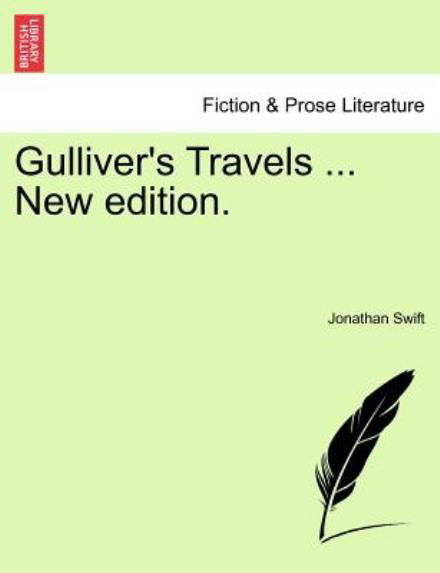 BRITISH LIBRARY

Fiction & Prose Literature

Gulliver's Travels ... New edition.

Jonathan Swift